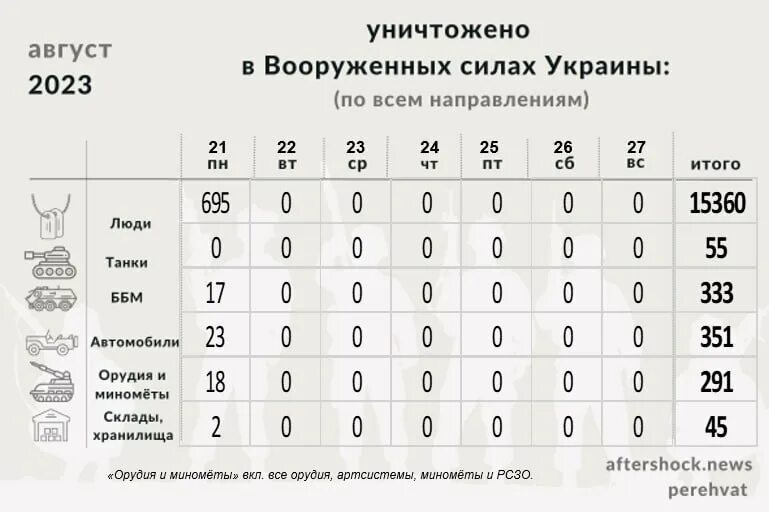 август
2023

уничтожено
в Вооруженных силах Украины:
(по всем направлениям)

| | 21 пн | 22 вт | 23 ср | 24 чт | 25 пт | 26 сб | 27 вс | итого |
|---|---|---|---|---|---|---|---|---|
| Люди | 695 | 0 | 0 | 0 | 0 | 0 | 0 | 15360 |
| Танки | 0 | 0 | 0 | 0 | 0 | 0 | 0 | 55 |
| ББМ | 17 | 0 | 0 | 0 | 0 | 0 | 0 | 333 |
| Автомобили | 23 | 0 | 0 | 0 | 0 | 0 | 0 | 351 |
| Орудия и миномёты | 18 | 0 | 0 | 0 | 0 | 0 | 0 | 291 |
| Склады, хранилища | 2 | 0 | 0 | 0 | 0 | 0 | 0 | 45 |

«Орудия и миномёты» вкл. все орудия, артсистемы, миномёты и РСЗО.

aftershock.news
perehvat